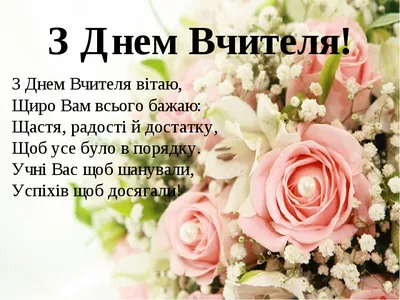 З Днем Вчителя!

З Днем Вчителя вітаю,
Щиро Вам всього бажаю:
Щастя, радості й достатку,
Щоб усе було в порядку.
Учні Вас щоб шанували,
Успіхів щоб досягали!